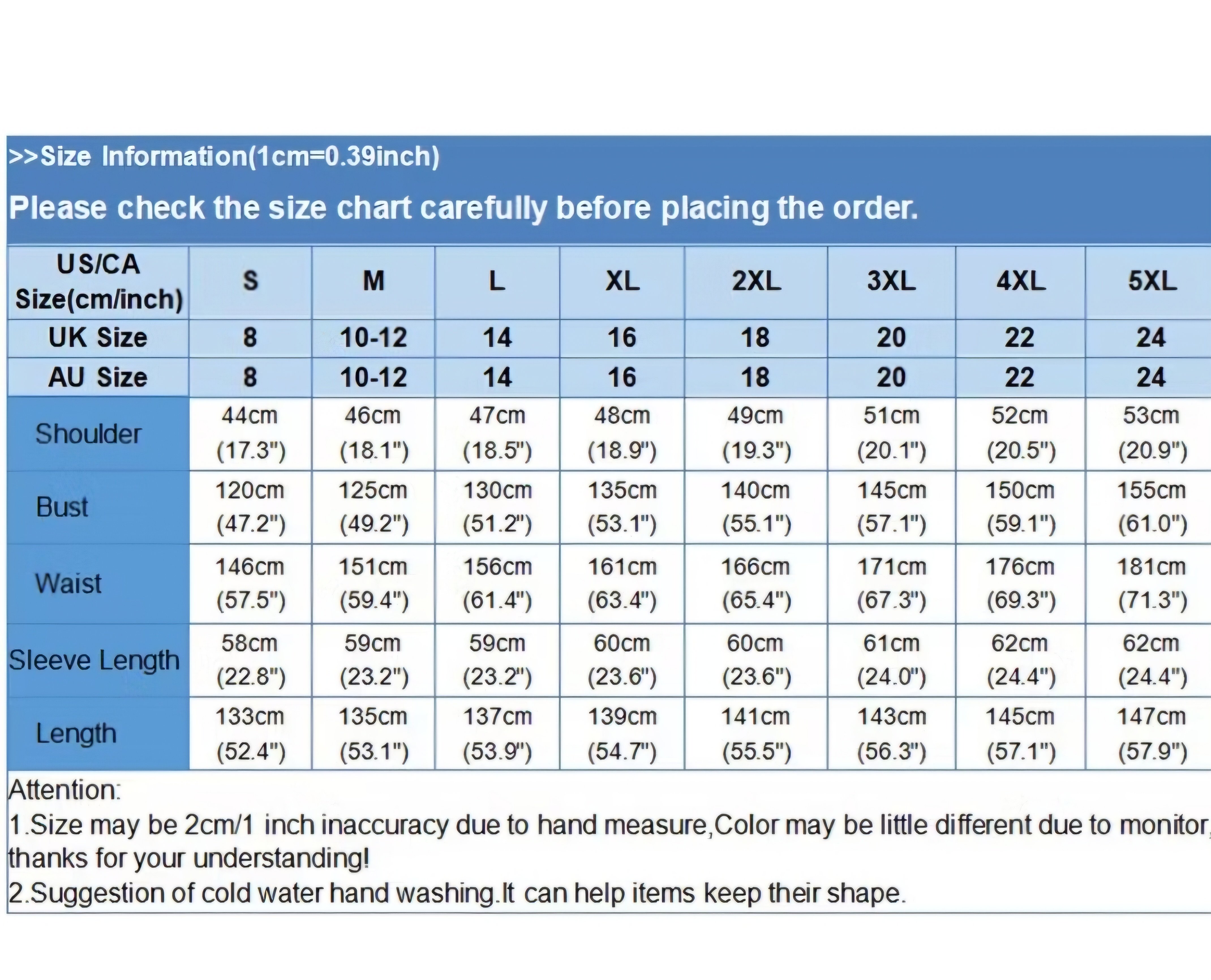 >>Size Information(1cm=0.39inch)

Please check the size chart carefully before placing the order.

| US/CA Size(cm/inch) | S | M | L | XL | 2XL | 3XL | 4XL | 5XL |
|---|---|---|---|---|---|---|---|---|
| UK Size | 8 | 10-12 | 14 | 16 | 18 | 20 | 22 | 24 |
| AU Size | 8 | 10-12 | 14 | 16 | 18 | 20 | 22 | 24 |
| Shoulder | 44cm (17.3") | 46cm (18.1") | 47cm (18.5") | 48cm (18.9") | 49cm (19.3") | 51cm (20.1") | 52cm (20.5") | 53cm (20.9") |
| Bust | 120cm (47.2") | 125cm (49.2") | 130cm (51.2") | 135cm (53.1") | 140cm (55.1") | 145cm (57.1") | 150cm (59.1") | 155cm (61.0") |
| Waist | 146cm (57.5") | 151cm (59.4") | 156cm (61.4") | 161cm (63.4") | 166cm (65.4") | 171cm (67.3") | 176cm (69.3") | 181cm (71.3") |
| Sleeve Length | 58cm (22.8") | 59cm (23.2") | 59cm (23.2") | 60cm (23.6") | 60cm (23.6") | 61cm (24.0") | 62cm (24.4") | 62cm (24.4") |
| Length | 133cm (52.4") | 135cm (53.1") | 137cm (53.9") | 139cm (54.7") | 141cm (55.5") | 143cm (56.3") | 145cm (57.1") | 147cm (57.9") |

Attention:
1.Size may be 2cm/1 inch inaccuracy due to hand measure,Color may be little different due to monitor, thanks for your understanding!
2.Suggestion of cold water hand washing.It can help items keep their shape.